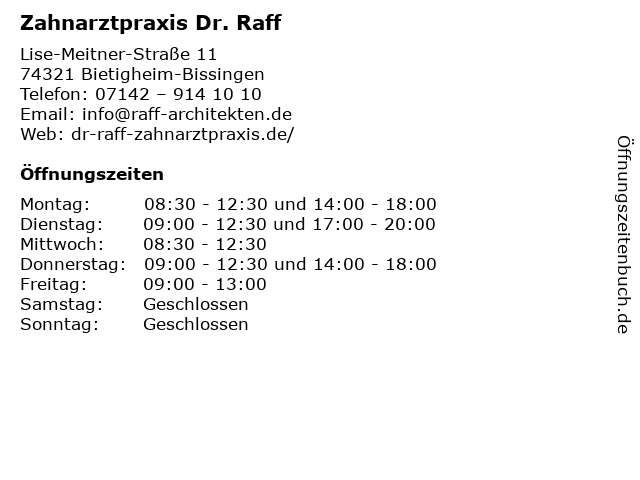 Zahnarztpraxis Dr. Raff

Lise-Meitner-Straße 11
74321 Bietigheim-Bissingen
Telefon: 07142 – 914 10 10
Email: info@raff-architekten.de
Web: dr-raff-zahnarztpraxis.de/

Öffnungszeiten

| | |
|---|---|
| Montag: | 08:30 - 12:30 und 14:00 - 18:00 |
| Dienstag: | 09:00 - 12:30 und 17:00 - 20:00 |
| Mittwoch: | 08:30 - 12:30 |
| Donnerstag: | 09:00 - 12:30 und 14:00 - 18:00 |
| Freitag: | 09:00 - 13:00 |
| Samstag: | Geschlossen |
| Sonntag: | Geschlossen |

Öffnungszeitenbuch.de